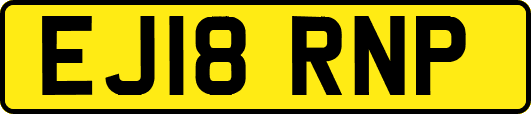 EJ18 RNP